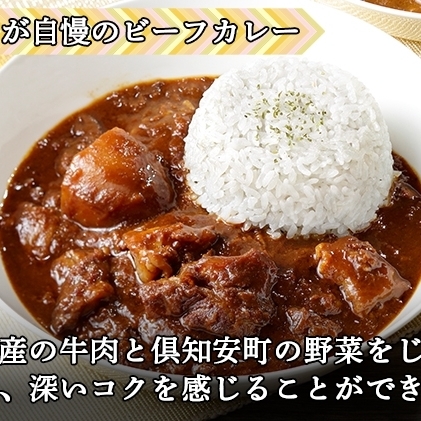 が自慢のビーフカレー

産の牛肉と倶知安町の野菜をじ
、深いコクを感じることができ